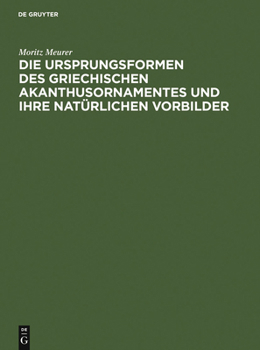 DE GRUYTER

Moritz Meurer

DIE URSPRUNGSFORMEN DES GRIECHISCHEN AKANTHUSORNAMENTES UND IHRE NATÜRLICHEN VORBILDER

DE
G